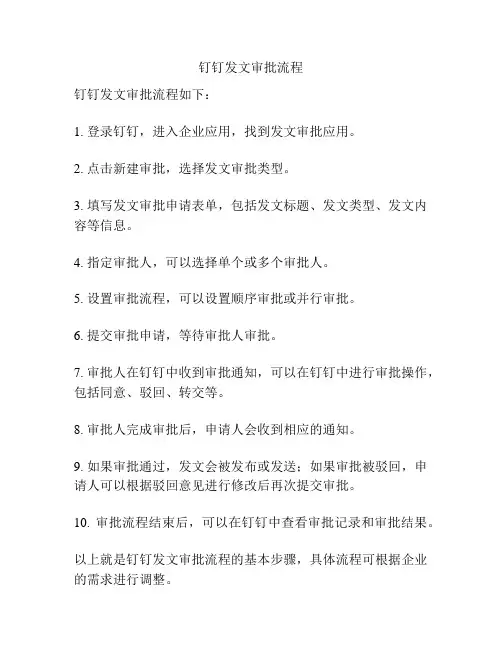 钉钉发文审批流程

钉钉发文审批流程如下：

1. 登录钉钉，进入企业应用，找到发文审批应用。

2. 点击新建审批，选择发文审批类型。

3. 填写发文审批申请表单，包括发文标题、发文类型、发文内容等信息。

4. 指定审批人，可以选择单个或多个审批人。

5. 设置审批流程，可以设置顺序审批或并行审批。

6. 提交审批申请，等待审批人审批。

7. 审批人在钉钉中收到审批通知，可以在钉钉中进行审批操作，包括同意、驳回、转交等。

8. 审批人完成审批后，申请人会收到相应的通知。

9. 如果审批通过，发文会被发布或发送；如果审批被驳回，申请人可以根据驳回意见进行修改后再次提交审批。

10. 审批流程结束后，可以在钉钉中查看审批记录和审批结果。

以上就是钉钉发文审批流程的基本步骤，具体流程可根据企业的需求进行调整。